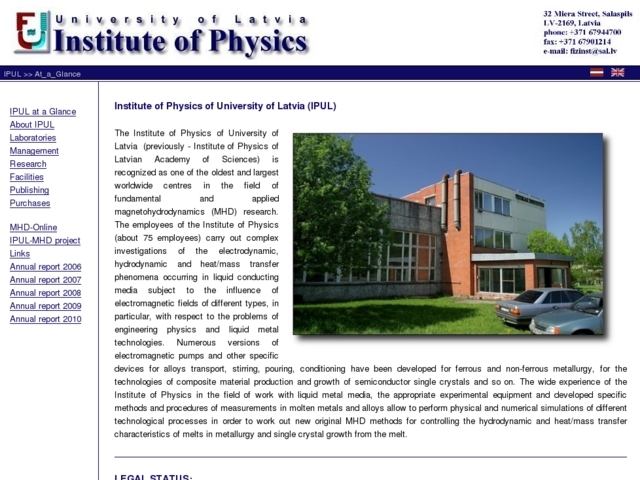 University of Latvia
Institute of Physics

32 Miera Street, Salaspils
LV-2169, Latvia
phone: +371 67944700
fax: +371 67901214
e-mail: fizinst@sal.lv

IPUL >> At_a_Glance

IPUL at a Glance
About IPUL
Laboratories
Management
Research
Facilities
Publishing
Purchases

MHD-Online
IPUL-MHD project
Links
Annual report 2006
Annual report 2007
Annual report 2008
Annual report 2009
Annual report 2010

Institute of Physics of University of Latvia (IPUL)

The Institute of Physics of University of Latvia (previously - Institute of Physics of Latvian Academy of Sciences) is recognized as one of the oldest and largest worldwide centres in the field of fundamental and applied magnetohydrodynamics (MHD) research. The employees of the Institute of Physics (about 75 employees) carry out complex investigations of the electrodynamic, hydrodynamic and heat/mass transfer phenomena occurring in liquid conducting media subject to the influence of electromagnetic fields of different types, in particular, with respect to the problems of engineering physics and liquid metal technologies. Numerous versions of electromagnetic pumps and other specific devices for alloys transport, stirring, pouring, conditioning have been developed for ferrous and non-ferrous metallurgy, for the technologies of composite material production and growth of semiconductor single crystals and so on. The wide experience of the Institute of Physics in the field of work with liquid metal media, the appropriate experimental equipment and developed specific methods and procedures of measurements in molten metals and alloys allow to perform physical and numerical simulations of different technological processes in order to work out new original MHD methods for controlling the hydrodynamic and heat/mass transfer characteristics of melts in metallurgy and single crystal growth from the melt.

LEGAL STATUS: